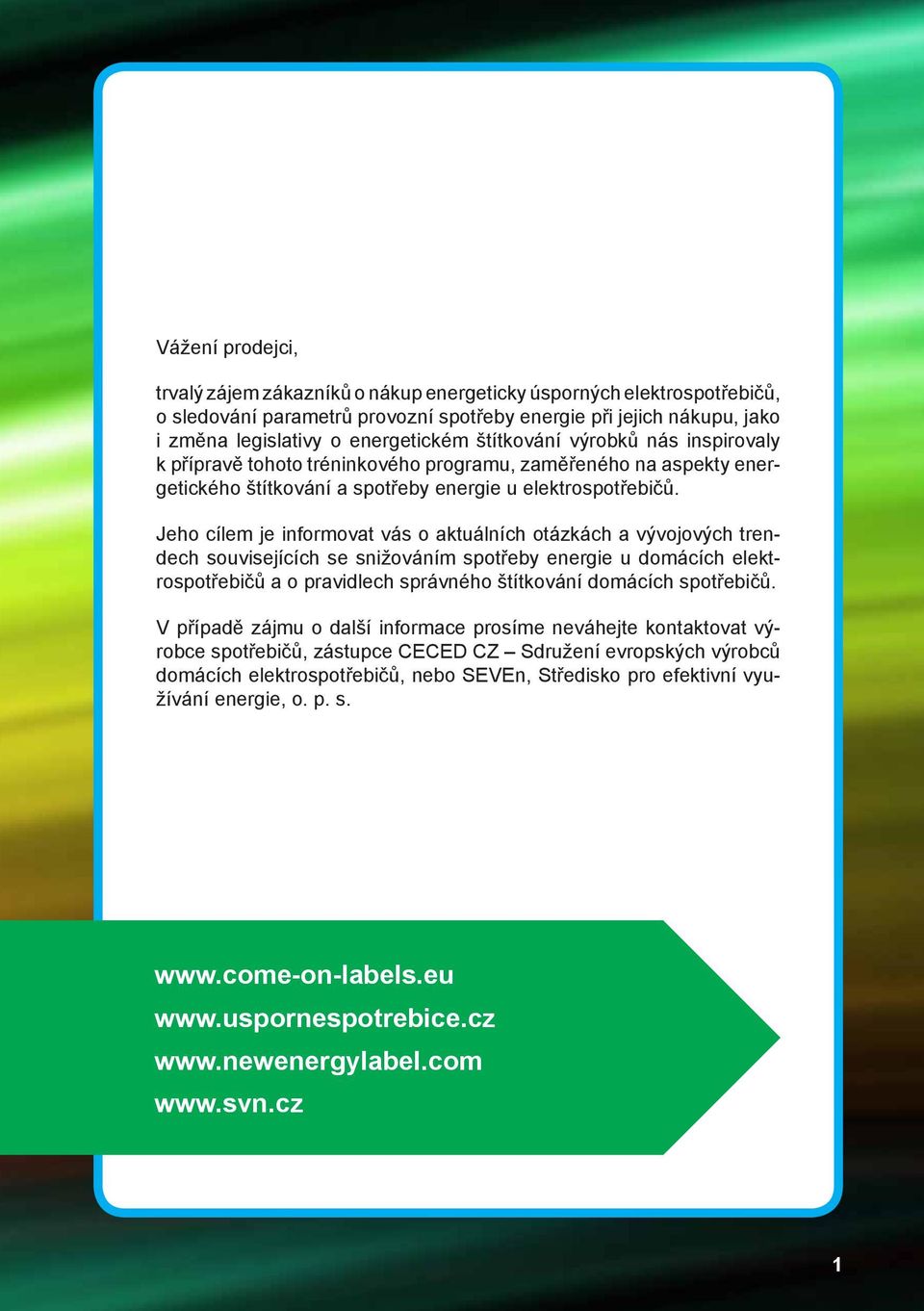 Vážení prodejci,

trvalý zájem zákazníků o nákup energeticky úsporných elektrospotřebičů, o sledování parametrů provozní spotřeby energie při jejich nákupu, jako i změna legislativy o energetickém štítkování výrobků nás inspirovaly k přípravě tohoto tréninkového programu, zaměřeného na aspekty energetického štítkování a spotřeby energie u elektrospotřebičů.

Jeho cílem je informovat vás o aktuálních otázkách a vývojových trendech souvisejících se snižováním spotřeby energie u domácích elektrospotřebičů a o pravidlech správného štítkování domácích spotřebičů.

V případě zájmu o další informace prosíme neváhejte kontaktovat výrobce spotřebičů, zástupce CECED CZ – Sdružení evropských výrobců domácích elektrospotřebičů, nebo SEVEn, Středisko pro efektivní využívání energie, o. p. s.

www.come-on-labels.eu
www.uspornespotrebice.cz
www.newenergylabel.com
www.svn.cz

1